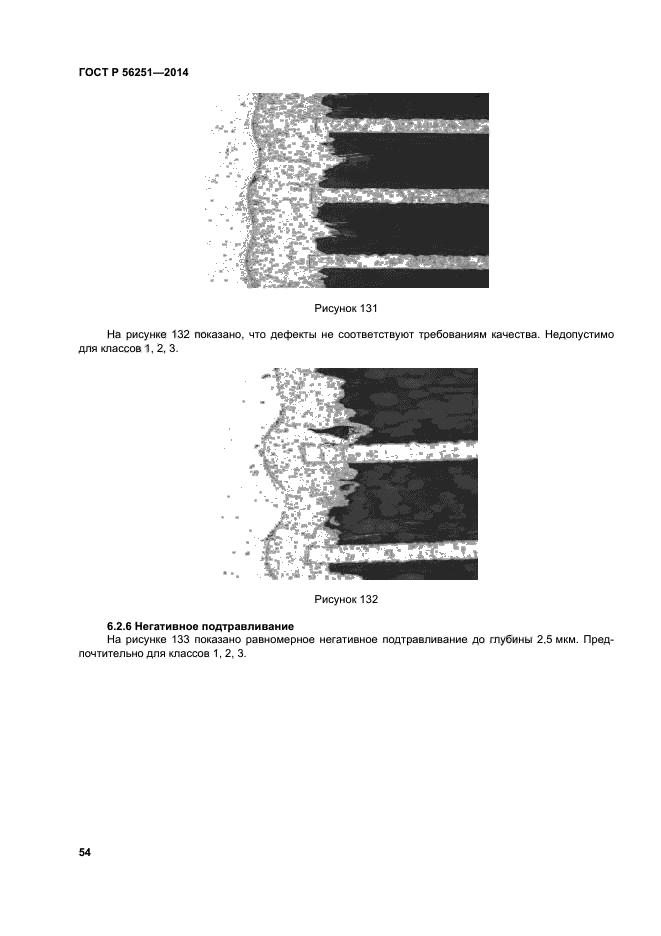 ГОСТ Р 56251—2014

Рисунок 131

На рисунке 132 показано, что дефекты не соответствуют требованиям качества. Недопустимо для классов 1, 2, 3.

Рисунок 132

6.2.6 Негативное подтравливание
На рисунке 133 показано равномерное негативное подтравливание до глубины 2,5 мкм. Предпочтительно для классов 1, 2, 3.

54